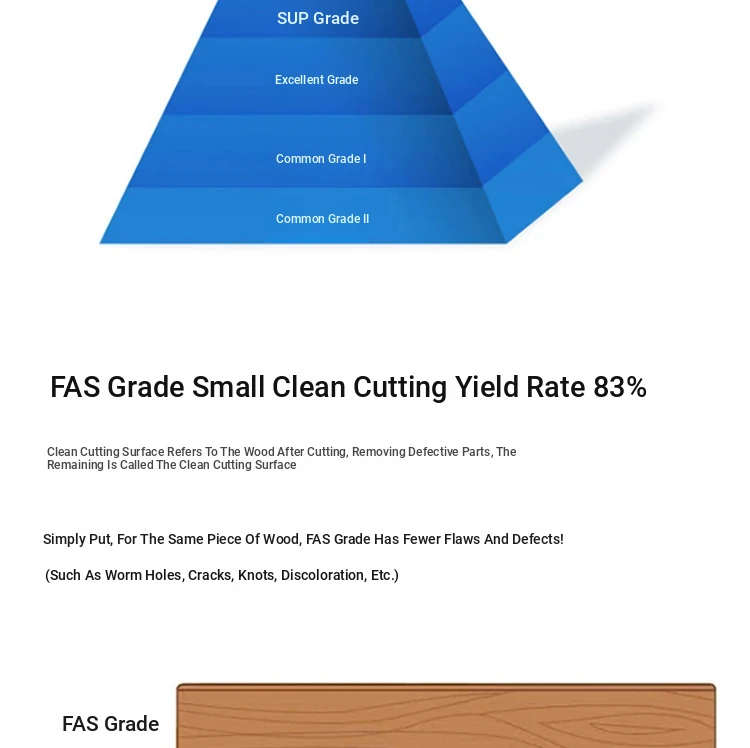 SUP Grade

Excellent Grade

Common Grade I

Common Grade II

FAS Grade Small Clean Cutting Yield Rate 83%

Clean Cutting Surface Refers To The Wood After Cutting, Removing Defective Parts, The Remaining Is Called The Clean Cutting Surface

Simply Put, For The Same Piece Of Wood, FAS Grade Has Fewer Flaws And Defects!

(Such As Worm Holes, Cracks, Knots, Discoloration, Etc.)

FAS Grade